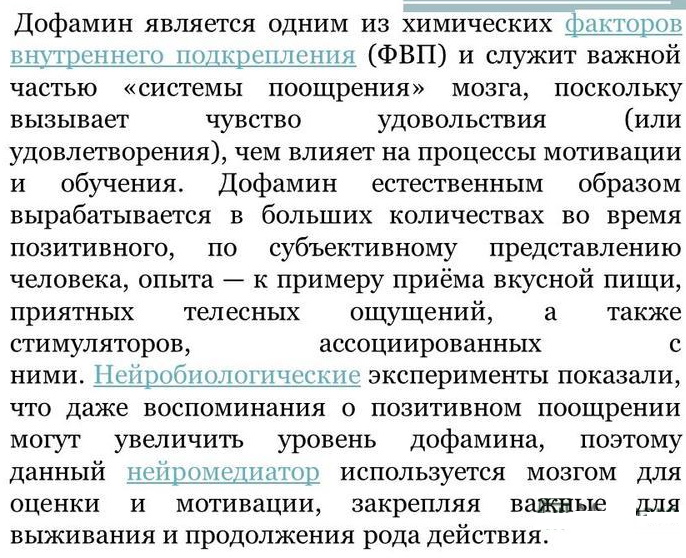 Дофамин является одним из химических факторов внутреннего подкрепления (ФВП) и служит важной частью «системы поощрения» мозга, поскольку вызывает чувство удовольствия (или удовлетворения), чем влияет на процессы мотивации и обучения. Дофамин естественным образом вырабатывается в больших количествах во время позитивного, по субъективному представлению человека, опыта — к примеру приёма вкусной пищи, приятных телесных ощущений, а также стимуляторов, ассоциированных с ними. Нейробиологические эксперименты показали, что даже воспоминания о позитивном поощрении могут увеличить уровень дофамина, поэтому данный нейромедиатор используется мозгом для оценки и мотивации, закрепляя важные для выживания и продолжения рода действия.